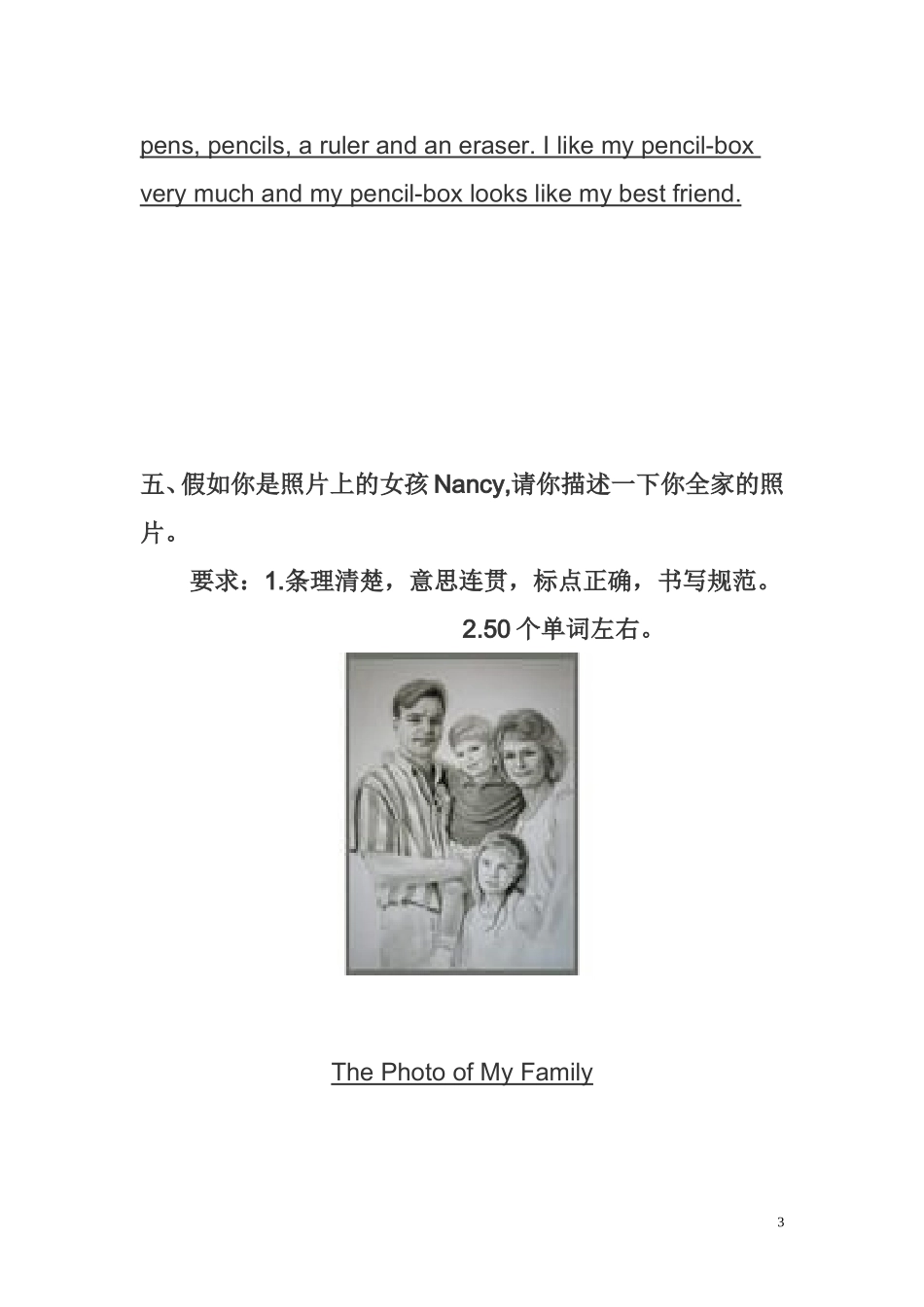 pens, pencils, a ruler and an eraser. I like my pencil-box very much and my pencil-box looks like my best friend.

五、假如你是照片上的女孩 Nancy,请你描述一下你全家的照片。

要求：1.条理清楚，意思连贯，标点正确，书写规范。

2.50 个单词左右。

The Photo of My Family

3